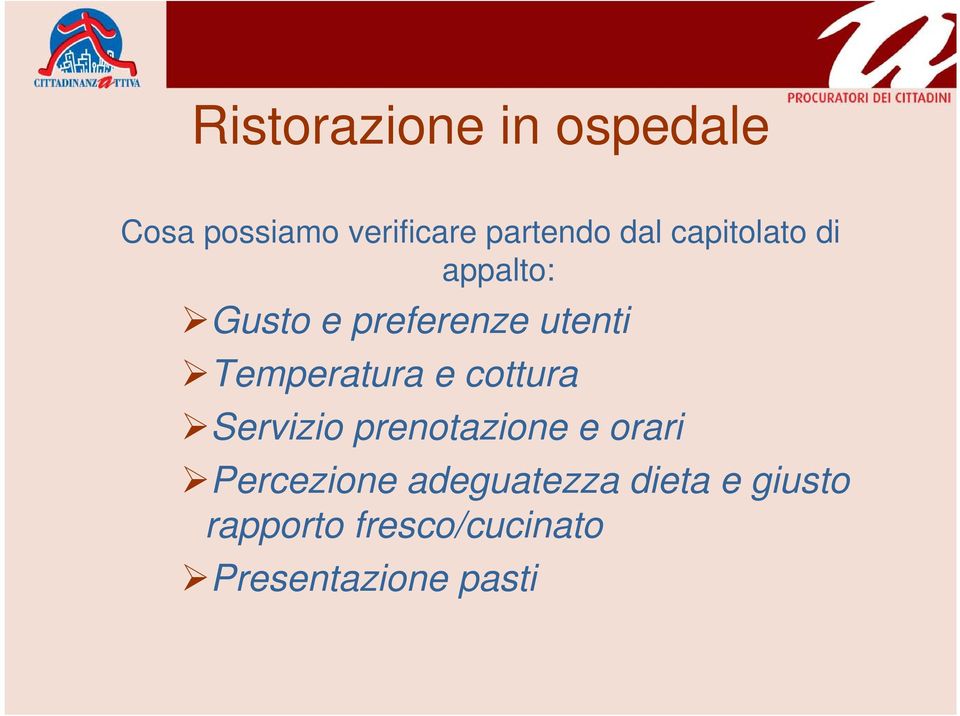 CITTADINANZATTIVA

PROCURATORI DEI CITTADINI

Ristorazione in ospedale

Cosa possiamo verificare partendo dal capitolato di appalto:

➢Gusto e preferenze utenti

➢Temperatura e cottura

➢Servizio prenotazione e orari

➢Percezione adeguatezza dieta e giusto rapporto fresco/cucinato

➢Presentazione pasti